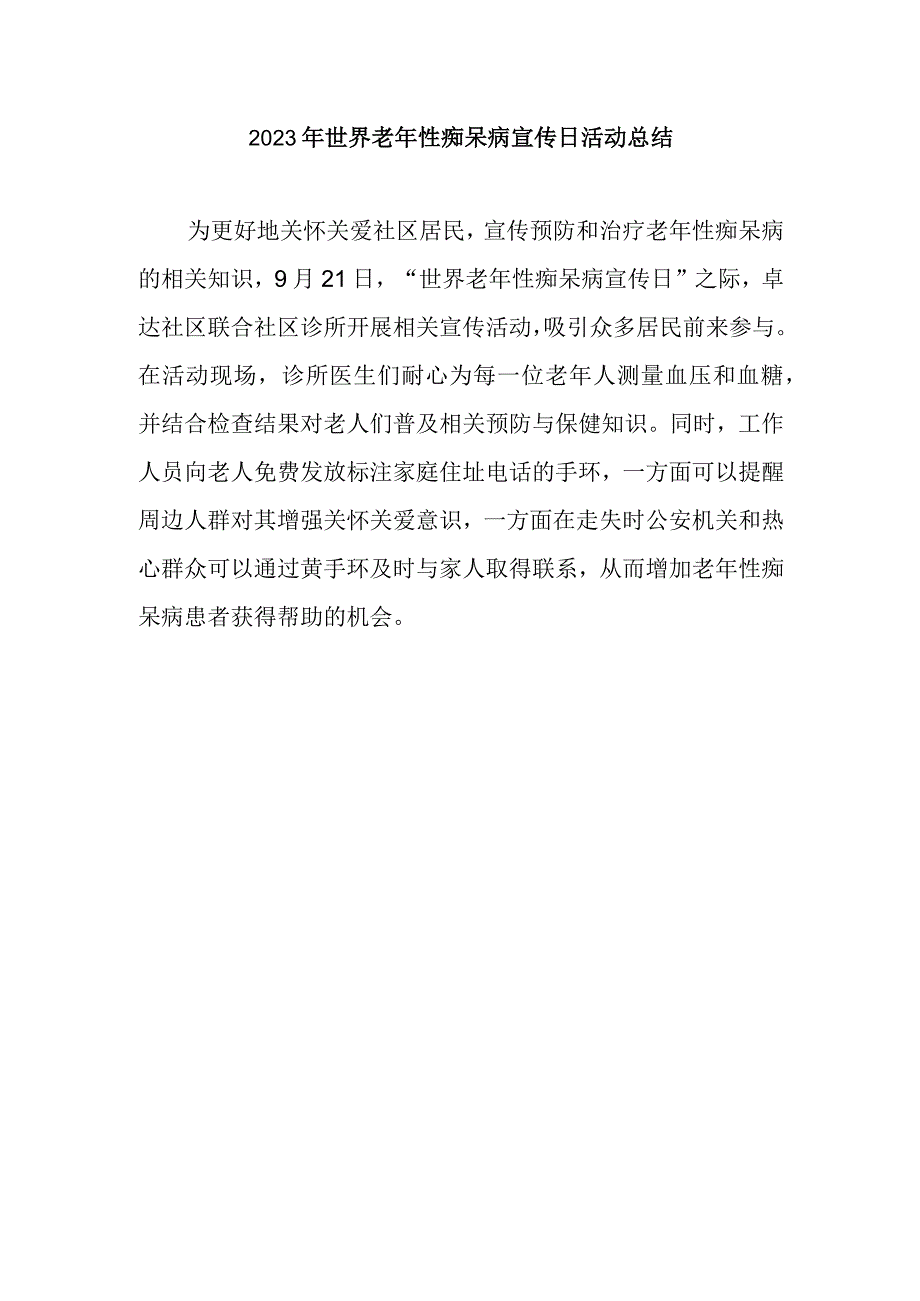 2023年世界老年性痴呆病宣传日活动总结

为更好地关怀关爱社区居民，宣传预防和治疗老年性痴呆病的相关知识，9月21日，“世界老年性痴呆病宣传日”之际，卓达社区联合社区诊所开展相关宣传活动，吸引众多居民前来参与。在活动现场，诊所医生们耐心为每一位老年人测量血压和血糖，并结合检查结果对老人们普及相关预防与保健知识。同时，工作人员向老人免费发放标注家庭住址电话的手环，一方面可以提醒周边人群对其增强关怀关爱意识，一方面在走失时公安机关和热心群众可以通过黄手环及时与家人取得联系，从而增加老年性痴呆病患者获得帮助的机会。